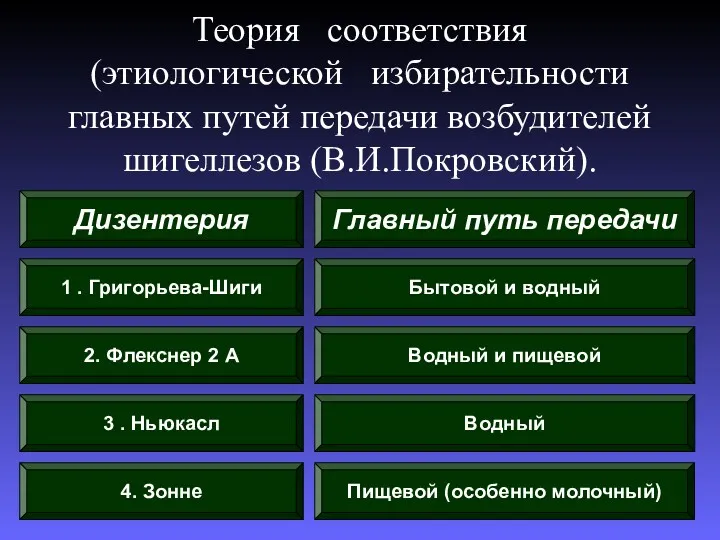 Теория соответствия (этиологической избирательности главных путей передачи возбудителей шигеллезов (В.И.Покровский).

| Дизентерия | Главный путь передачи |
|---|---|
| 1 . Григорьева-Шиги | Бытовой и водный |
| 2. Флекснер 2 А | Водный и пищевой |
| 3 . Ньюкасл | Водный |
| 4. Зонне | Пищевой (особенно молочный) |